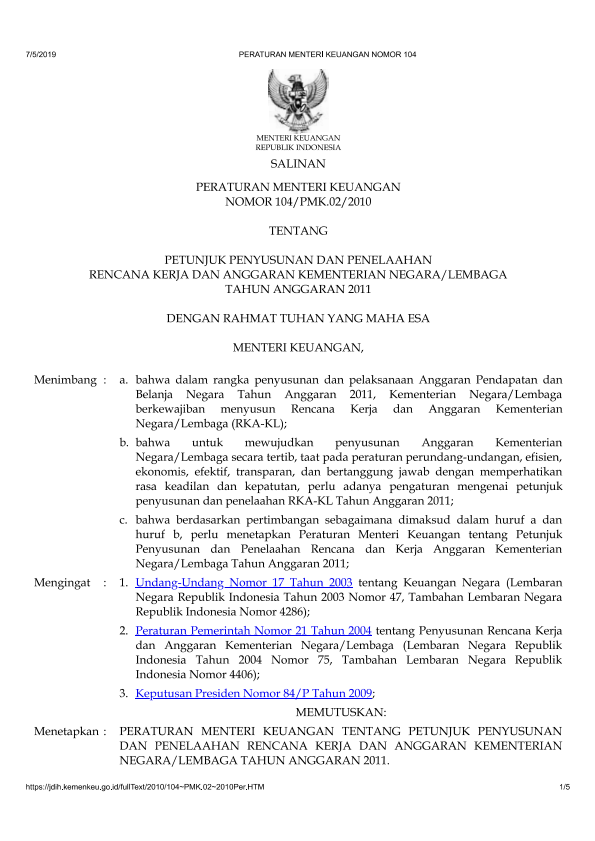 7/5/2019 PERATURAN MENTERI KEUANGAN NOMOR 104

MENTERI KEUANGAN
REPUBLIK INDONESIA

SALINAN

PERATURAN MENTERI KEUANGAN
NOMOR 104/PMK.02/2010

TENTANG

PETUNJUK PENYUSUNAN DAN PENELAAHAN
RENCANA KERJA DAN ANGGARAN KEMENTERIAN NEGARA/LEMBAGA
TAHUN ANGGARAN 2011

DENGAN RAHMAT TUHAN YANG MAHA ESA

MENTERI KEUANGAN,

Menimbang : a. bahwa dalam rangka penyusunan dan pelaksanaan Anggaran Pendapatan dan Belanja Negara Tahun Anggaran 2011, Kementerian Negara/Lembaga berkewajiban menyusun Rencana Kerja dan Anggaran Kementerian Negara/Lembaga (RKA-KL);

b. bahwa untuk mewujudkan penyusunan Anggaran Kementerian Negara/Lembaga secara tertib, taat pada peraturan perundang-undangan, efisien, ekonomis, efektif, transparan, dan bertanggung jawab dengan memperhatikan rasa keadilan dan kepatutan, perlu adanya pengaturan mengenai petunjuk penyusunan dan penelaahan RKA-KL Tahun Anggaran 2011;

c. bahwa berdasarkan pertimbangan sebagaimana dimaksud dalam huruf a dan huruf b, perlu menetapkan Peraturan Menteri Keuangan tentang Petunjuk Penyusunan dan Penelaahan Rencana dan Kerja Anggaran Kementerian Negara/Lembaga Tahun Anggaran 2011;

Mengingat : 1. Undang-Undang Nomor 17 Tahun 2003 tentang Keuangan Negara (Lembaran Negara Republik Indonesia Tahun 2003 Nomor 47, Tambahan Lembaran Negara Republik Indonesia Nomor 4286);

2. Peraturan Pemerintah Nomor 21 Tahun 2004 tentang Penyusunan Rencana Kerja dan Anggaran Kementerian Negara/Lembaga (Lembaran Negara Republik Indonesia Tahun 2004 Nomor 75, Tambahan Lembaran Negara Republik Indonesia Nomor 4406);

3. Keputusan Presiden Nomor 84/P Tahun 2009;

MEMUTUSKAN:

Menetapkan : PERATURAN MENTERI KEUANGAN TENTANG PETUNJUK PENYUSUNAN DAN PENELAAHAN RENCANA KERJA DAN ANGGARAN KEMENTERIAN NEGARA/LEMBAGA TAHUN ANGGARAN 2011.

https://jdih.kemenkeu.go.id/fullText/2010/104~PMK.02~2010Per.HTM 1/5